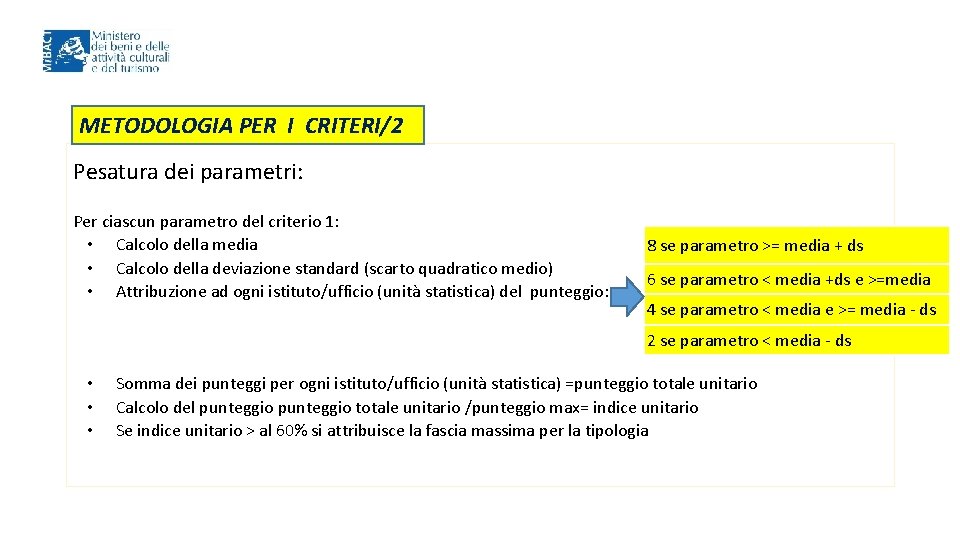 MiBACT Ministero dei beni e delle attività culturali e del turismo

METODOLOGIA PER I CRITERI/2

Pesatura dei parametri:

Per ciascun parametro del criterio 1:
• Calcolo della media
• Calcolo della deviazione standard (scarto quadratico medio)
• Attribuzione ad ogni istituto/ufficio (unità statistica) del punteggio:

8 se parametro >= media + ds

6 se parametro < media +ds e >=media

4 se parametro < media e >= media - ds

2 se parametro < media - ds

• Somma dei punteggi per ogni istituto/ufficio (unità statistica) =punteggio totale unitario
• Calcolo del punteggio punteggio totale unitario /punteggio max= indice unitario
• Se indice unitario > al 60% si attribuisce la fascia massima per la tipologia